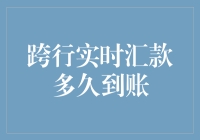 跨行实时汇款
多久到账